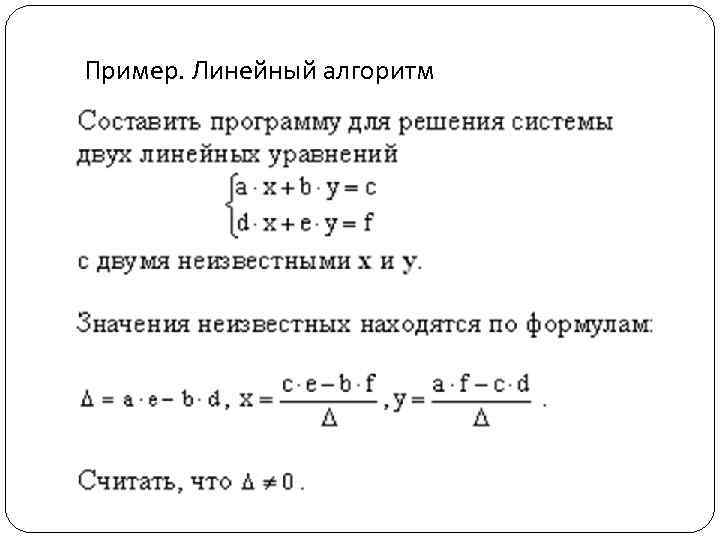 Пример. Линейный алгоритм

Составить программу для решения системы двух линейных уравнений

$\begin{cases} a \cdot x + b \cdot y = c \\ d \cdot x + e \cdot y = f \end{cases}$

с двумя неизвестными x и y.

Значения неизвестных находятся по формулам:

$\Delta = a \cdot e - b \cdot d$, $x = \frac{c \cdot e - b \cdot f}{\Delta}$, $y = \frac{a \cdot f - c \cdot d}{\Delta}$ .

Считать, что $\Delta \neq 0$ .